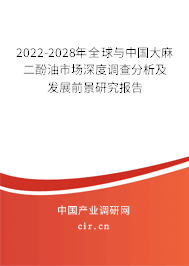 2022-2028年全球与中国大麻二酚油市场深度调查分析及发展前景研究报告

中国产业调研网
cir.cn